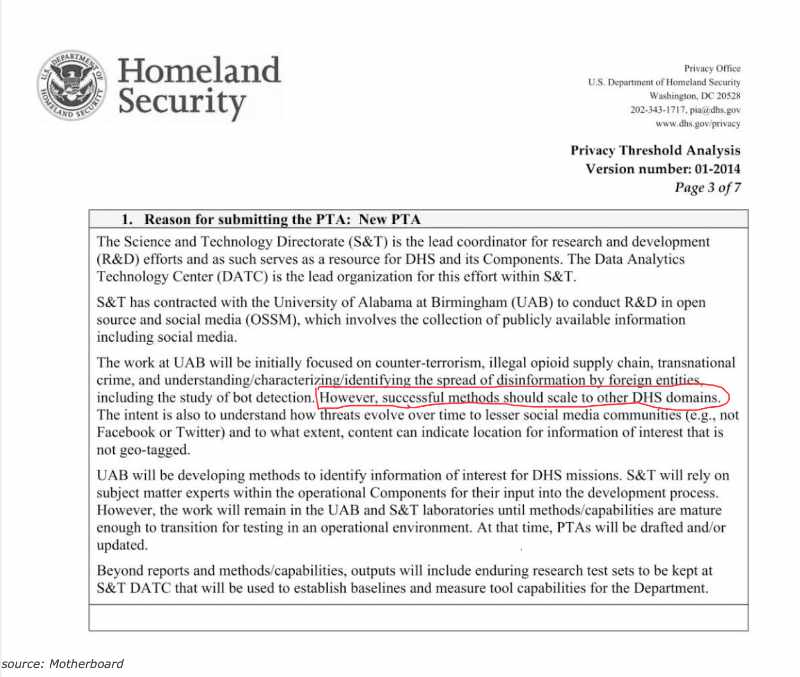 U.S. DEPARTMENT OF HOMELAND SECURITY

Homeland Security

Privacy Office
U.S. Department of Homeland Security
Washington, DC 20528
202-343-1717, pia@dhs.gov
www.dhs.gov/privacy

Privacy Threshold Analysis
Version number: 01-2014
Page 3 of 7

1. Reason for submitting the PTA: New PTA

The Science and Technology Directorate (S&T) is the lead coordinator for research and development (R&D) efforts and as such serves as a resource for DHS and its Components. The Data Analytics Technology Center (DATC) is the lead organization for this effort within S&T.

S&T has contracted with the University of Alabama at Birmingham (UAB) to conduct R&D in open source and social media (OSSM), which involves the collection of publicly available information including social media.

The work at UAB will be initially focused on counter-terrorism, illegal opioid supply chain, transnational crime, and understanding/characterizing/identifying the spread of disinformation by foreign entities, including the study of bot detection. However, successful methods should scale to other DHS domains. The intent is also to understand how threats evolve over time to lesser social media communities (e.g., not Facebook or Twitter) and to what extent, content can indicate location for information of interest that is not geo-tagged.

UAB will be developing methods to identify information of interest for DHS missions. S&T will rely on subject matter experts within the operational Components for their input into the development process. However, the work will remain in the UAB and S&T laboratories until methods/capabilities are mature enough to transition for testing in an operational environment. At that time, PTAs will be drafted and/or updated.

Beyond reports and methods/capabilities, outputs will include enduring research test sets to be kept at S&T DATC that will be used to establish baselines and measure tool capabilities for the Department.

source: Motherboard